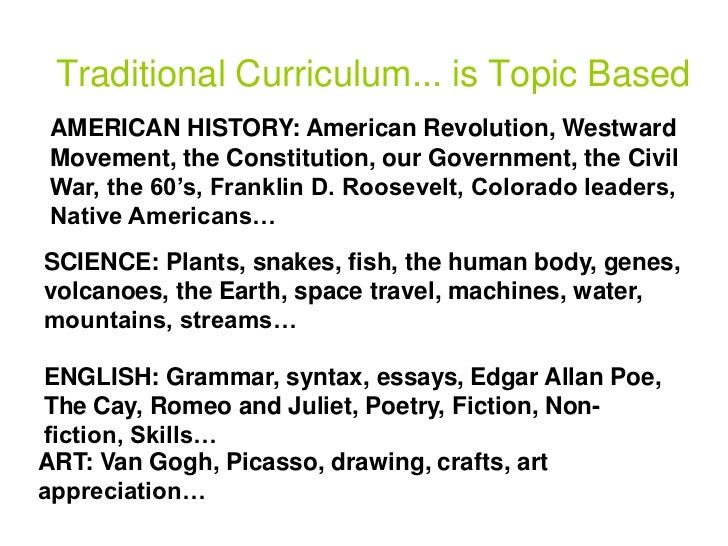 Traditional Curriculum... is Topic Based

AMERICAN HISTORY: American Revolution, Westward Movement, the Constitution, our Government, the Civil War, the 60’s, Franklin D. Roosevelt, Colorado leaders, Native Americans…

SCIENCE: Plants, snakes, fish, the human body, genes, volcanoes, the Earth, space travel, machines, water, mountains, streams…

ENGLISH: Grammar, syntax, essays, Edgar Allan Poe, The Cay, Romeo and Juliet, Poetry, Fiction, Non-fiction, Skills…

ART: Van Gogh, Picasso, drawing, crafts, art appreciation…